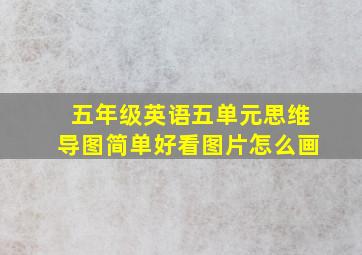 五年级英语五单元思维导图简单好看图片怎么画